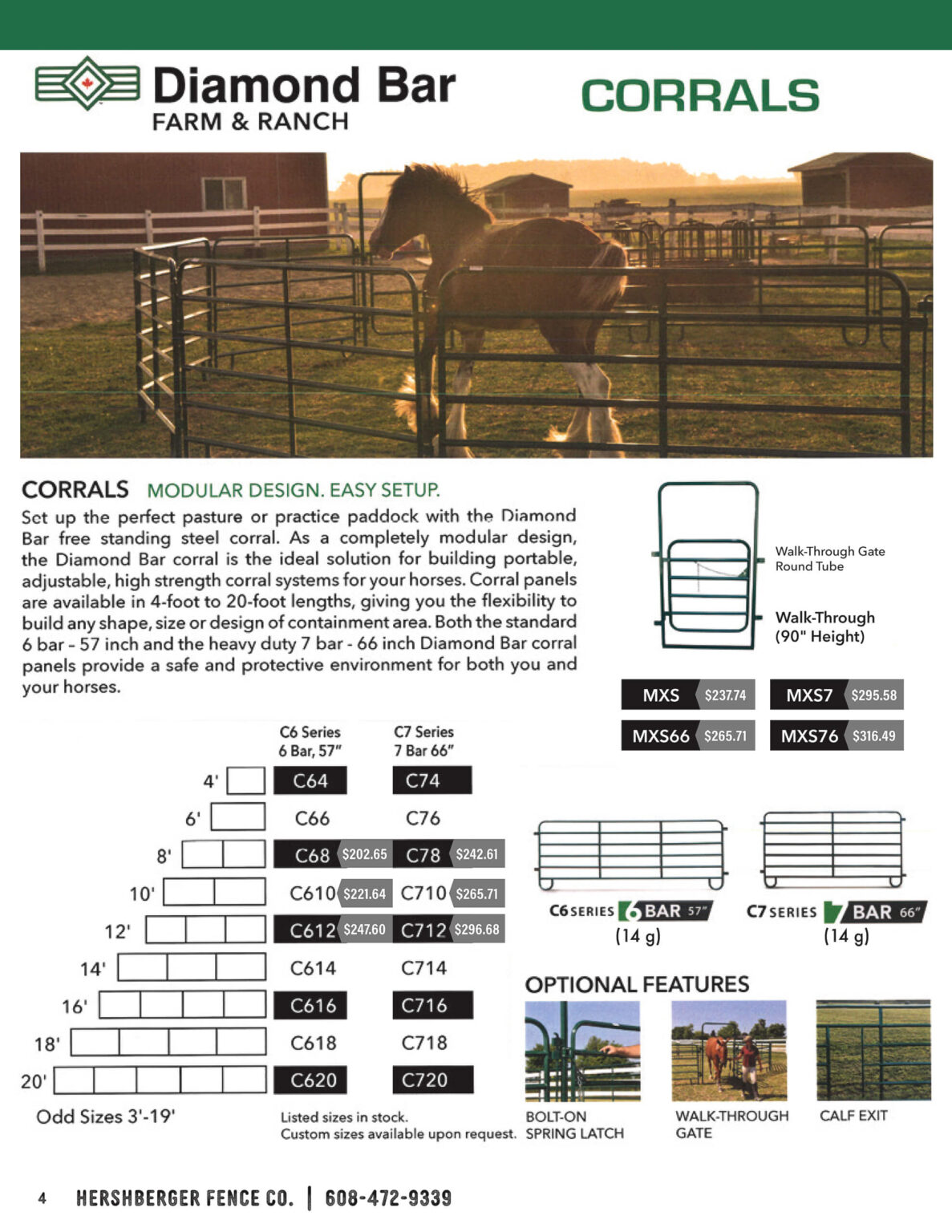 Diamond Bar
FARM & RANCH

CORRALS

CORRALS MODULAR DESIGN. EASY SETUP.

Set up the perfect pasture or practice paddock with the Diamond Bar free standing steel corral. As a completely modular design, the Diamond Bar corral is the ideal solution for building portable, adjustable, high strength corral systems for your horses. Corral panels are available in 4-foot to 20-foot lengths, giving you the flexibility to build any shape, size or design of containment area. Both the standard 6 bar - 57 inch and the heavy duty 7 bar - 66 inch Diamond Bar corral panels provide a safe and protective environment for both you and your horses.

Walk-Through Gate Round Tube

Walk-Through (90" Height)

MXS $237.74
MXS7 $295.58
MXS66 $265.71
MXS76 $316.49

| | C6 Series 6 Bar, 57" | C7 Series 7 Bar 66" |
|---|---|---|
| 4' | C64 | C74 |
| 6' | C66 | C76 |
| 8' | C68 $202.65 | C78 $242.61 |
| 10' | C610 $221.64 | C710 $265.71 |
| 12' | C612 $247.60 | C712 $296.68 |
| 14' | C614 | C714 |
| 16' | C616 | C716 |
| 18' | C618 | C718 |
| 20' | C620 | C720 |

Odd Sizes 3'-19'

Listed sizes in stock.
Custom sizes available upon request.

C6 SERIES 6 BAR 57" (14 g)

C7 SERIES 7 BAR 66" (14 g)

OPTIONAL FEATURES

BOLT-ON SPRING LATCH

WALK-THROUGH GATE

CALF EXIT

4 HERSHBERGER FENCE CO. | 608-472-9339